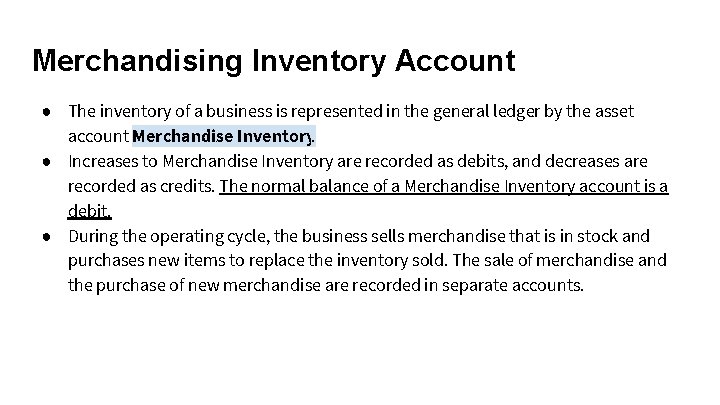 Merchandising Inventory Account

• The inventory of a business is represented in the general ledger by the asset account Merchandise Inventory.
• Increases to Merchandise Inventory are recorded as debits, and decreases are recorded as credits. The normal balance of a Merchandise Inventory account is a debit.
• During the operating cycle, the business sells merchandise that is in stock and purchases new items to replace the inventory sold. The sale of merchandise and the purchase of new merchandise are recorded in separate accounts.